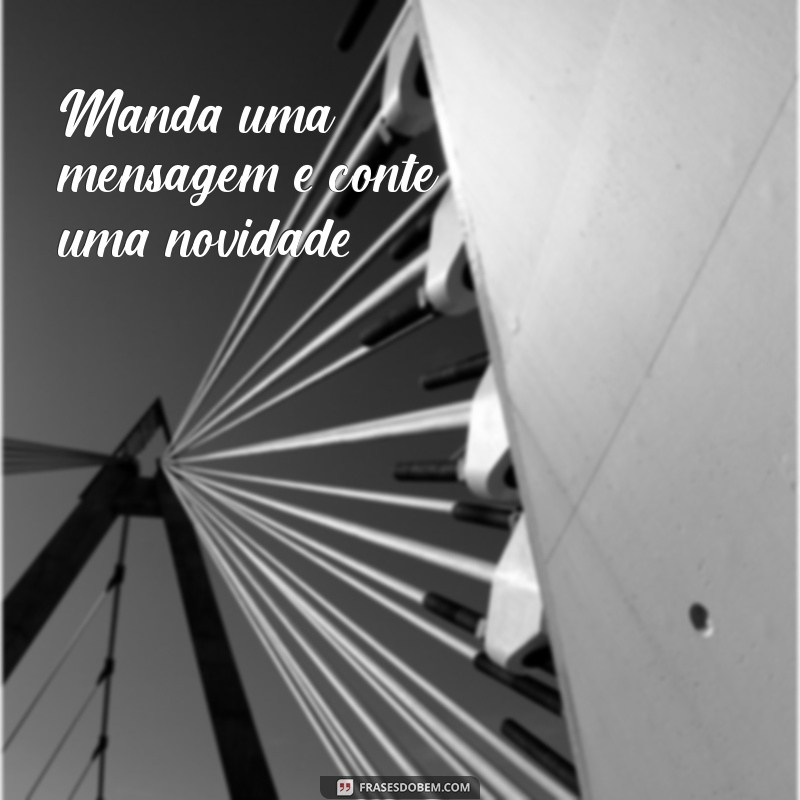 Manda uma mensagem e conte uma novidade

FRASESDOBEM.COM